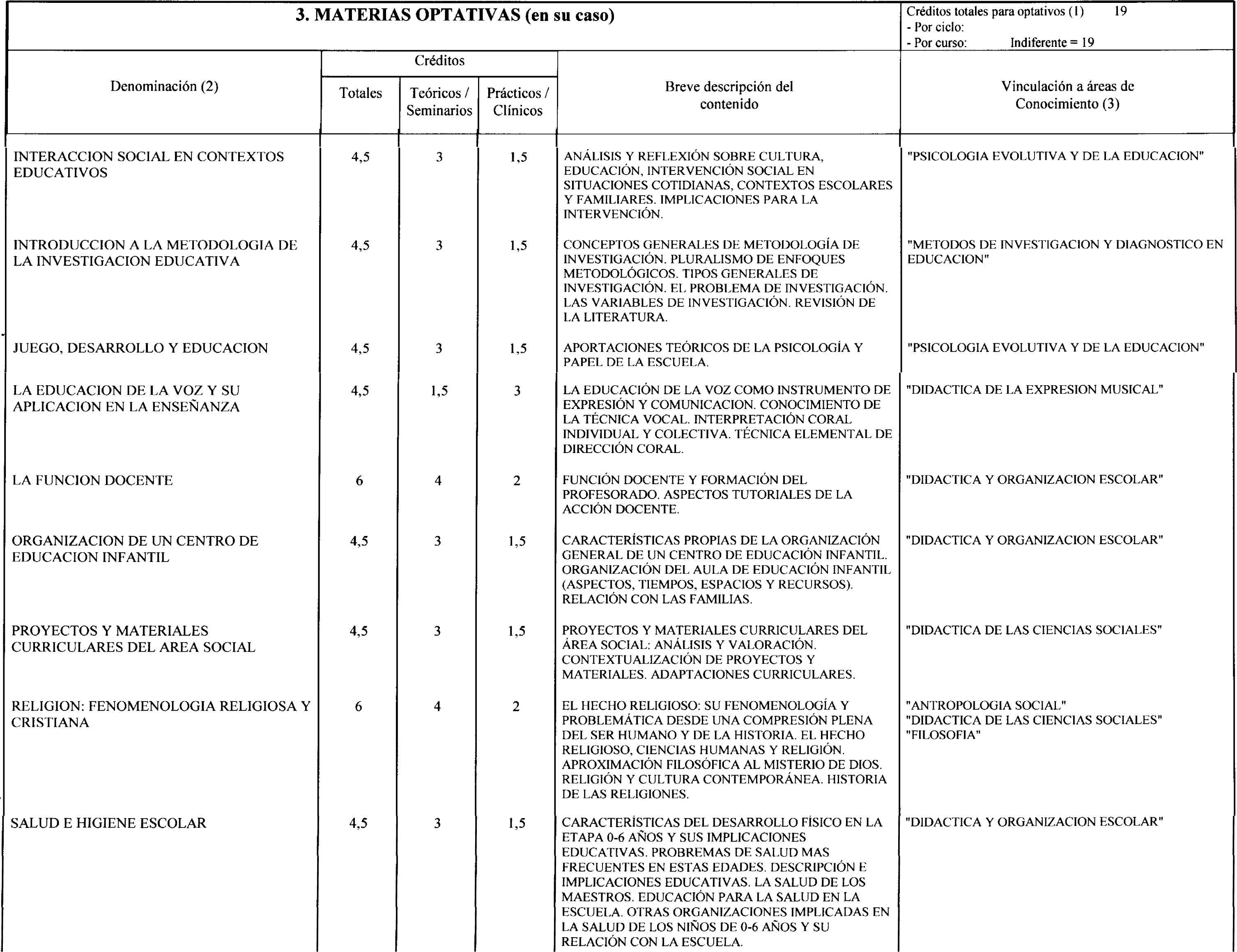 3. MATERIAS OPTATIVAS (en su caso)

Créditos totales para optativos (1) 19
- Por ciclo:
- Por curso: Indiferente = 19

| Denominación (2) | Créditos Totales | Créditos Teóricos / Seminarios | Créditos Prácticos / Clínicos | Breve descripción del contenido | Vinculación a áreas de Conocimiento (3) |
|---|---|---|---|---|---|
| INTERACCION SOCIAL EN CONTEXTOS EDUCATIVOS | 4,5 | 3 | 1,5 | ANÁLISIS Y REFLEXIÓN SOBRE CULTURA, EDUCACIÓN, INTERVENCIÓN SOCIAL EN SITUACIONES COTIDIANAS, CONTEXTOS ESCOLARES Y FAMILIARES. IMPLICACIONES PARA LA INTERVENCIÓN. | "PSICOLOGIA EVOLUTIVA Y DE LA EDUCACION" |
| INTRODUCCION A LA METODOLOGIA DE LA INVESTIGACION EDUCATIVA | 4,5 | 3 | 1,5 | CONCEPTOS GENERALES DE METODOLOGÍA DE INVESTIGACIÓN. PLURALISMO DE ENFOQUES METODOLÓGICOS. TIPOS GENERALES DE INVESTIGACIÓN. EL PROBLEMA DE INVESTIGACIÓN. LAS VARIABLES DE INVESTIGACIÓN. REVISIÓN DE LA LITERATURA. | "METODOS DE INVESTIGACION Y DIAGNOSTICO EN EDUCACION" |
| JUEGO, DESARROLLO Y EDUCACION | 4,5 | 3 | 1,5 | APORTACIONES TEÓRICOS DE LA PSICOLOGÍA Y PAPEL DE LA ESCUELA. | "PSICOLOGIA EVOLUTIVA Y DE LA EDUCACION" |
| LA EDUCACION DE LA VOZ Y SU APLICACION EN LA ENSEÑANZA | 4,5 | 1,5 | 3 | LA EDUCACIÓN DE LA VOZ COMO INSTRUMENTO DE EXPRESIÓN Y COMUNICACION. CONOCIMIENTO DE LA TÉCNICA VOCAL. INTERPRETACIÓN CORAL INDIVIDUAL Y COLECTIVA. TÉCNICA ELEMENTAL DE DIRECCIÓN CORAL. | "DIDACTICA DE LA EXPRESION MUSICAL" |
| LA FUNCION DOCENTE | 6 | 4 | 2 | FUNCIÓN DOCENTE Y FORMACIÓN DEL PROFESORADO. ASPECTOS TUTORIALES DE LA ACCIÓN DOCENTE. | "DIDACTICA Y ORGANIZACION ESCOLAR" |
| ORGANIZACION DE UN CENTRO DE EDUCACION INFANTIL | 4,5 | 3 | 1,5 | CARACTERÍSTICAS PROPIAS DE LA ORGANIZACIÓN GENERAL DE UN CENTRO DE EDUCACIÓN INFANTIL. ORGANIZACIÓN DEL AULA DE EDUCACIÓN INFANTIL (ASPECTOS, TIEMPOS, ESPACIOS Y RECURSOS). RELACIÓN CON LAS FAMILIAS. | "DIDACTICA Y ORGANIZACION ESCOLAR" |
| PROYECTOS Y MATERIALES CURRICULARES DEL AREA SOCIAL | 4,5 | 3 | 1,5 | PROYECTOS Y MATERIALES CURRICULARES DEL ÁREA SOCIAL: ANÁLISIS Y VALORACIÓN. CONTEXTUALIZACIÓN DE PROYECTOS Y MATERIALES. ADAPTACIONES CURRICULARES. | "DIDACTICA DE LAS CIENCIAS SOCIALES" |
| RELIGION: FENOMENOLOGIA RELIGIOSA Y CRISTIANA | 6 | 4 | 2 | EL HECHO RELIGIOSO: SU FENOMENOLOGÍA Y PROBLEMÁTICA DESDE UNA COMPRESIÓN PLENA DEL SER HUMANO Y DE LA HISTORIA. EL HECHO RELIGIOSO, CIENCIAS HUMANAS Y RELIGIÓN. APROXIMACIÓN FILOSÓFICA AL MISTERIO DE DIOS. RELIGIÓN Y CULTURA CONTEMPORÁNEA. HISTORIA DE LAS RELIGIONES. | "ANTROPOLOGIA SOCIAL" "DIDACTICA DE LAS CIENCIAS SOCIALES" "FILOSOFIA" |
| SALUD E HIGIENE ESCOLAR | 4,5 | 3 | 1,5 | CARACTERÍSTICAS DEL DESARROLLO FÍSICO EN LA ETAPA 0-6 AÑOS Y SUS IMPLICACIONES EDUCATIVAS. PROBREMAS DE SALUD MAS FRECUENTES EN ESTAS EDADES. DESCRIPCIÓN E IMPLICACIONES EDUCATIVAS. LA SALUD DE LOS MAESTROS. EDUCACIÓN PARA LA SALUD EN LA ESCUELA. OTRAS ORGANIZACIONES IMPLICADAS EN LA SALUD DE LOS NIÑOS DE 0-6 AÑOS Y SU RELACIÓN CON LA ESCUELA. | "DIDACTICA Y ORGANIZACION ESCOLAR" |